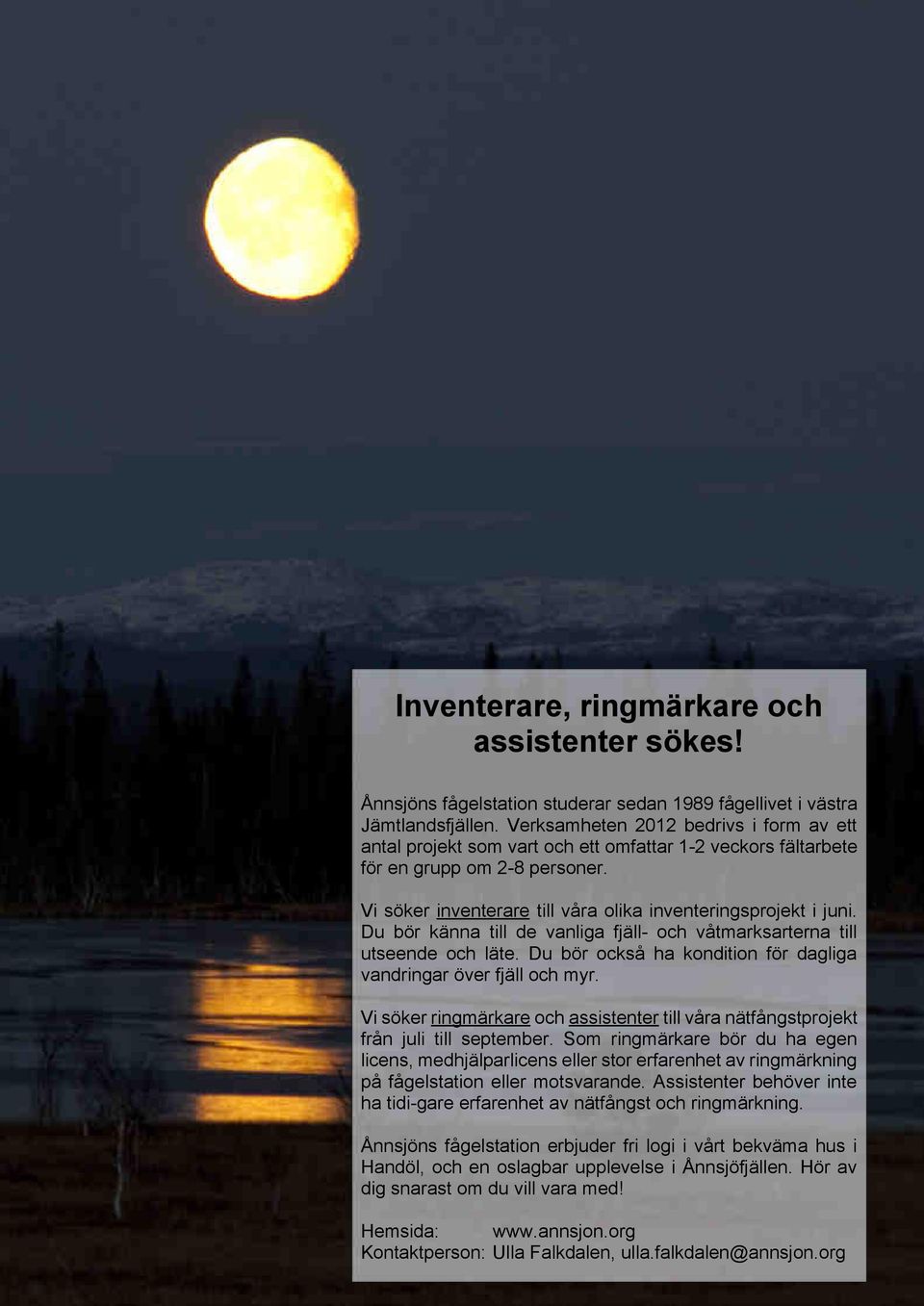 Inventerare, ringmärkare och assistenter sökes!

Ånnsjöns fågelstation studerar sedan 1989 fågellivet i västra Jämtlandsfjällen. Verksamheten 2012 bedrivs i form av ett antal projekt som vart och ett omfattar 1-2 veckors fältarbete för en grupp om 2-8 personer.

Vi söker inventerare till våra olika inventeringsprojekt i juni. Du bör känna till de vanliga fjäll- och våtmarksarterna till utseende och läte. Du bör också ha kondition för dagliga vandringar över fjäll och myr.

Vi söker ringmärkare och assistenter till våra nätfångstprojekt från juli till september. Som ringmärkare bör du ha egen licens, medhjälparlicens eller stor erfarenhet av ringmärkning på fågelstation eller motsvarande. Assistenter behöver inte ha tidi-gare erfarenhet av nätfångst och ringmärkning.

Ånnsjöns fågelstation erbjuder fri logi i vårt bekväma hus i Handöl, och en oslagbar upplevelse i Ånnsjöfjällen. Hör av dig snarast om du vill vara med!

Hemsida: www.annsjon.org
Kontaktperson: Ulla Falkdalen, ulla.falkdalen@annsjon.org